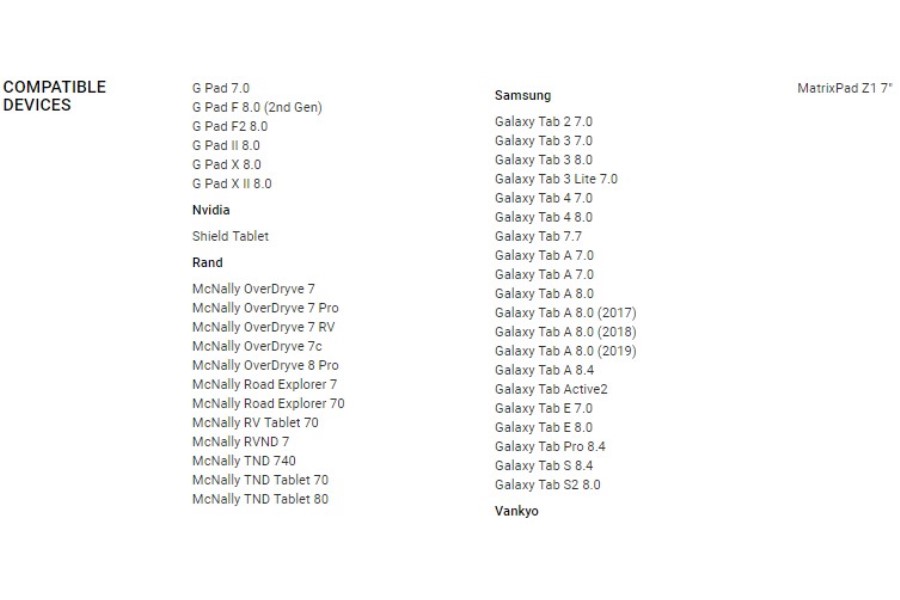 COMPATIBLE DEVICES

G Pad 7.0
G Pad F 8.0 (2nd Gen)
G Pad F2 8.0
G Pad II 8.0
G Pad X 8.0
G Pad X II 8.0

Nvidia

Shield Tablet

Rand

McNally OverDryve 7
McNally OverDryve 7 Pro
McNally OverDryve 7 RV
McNally OverDryve 7c
McNally OverDryve 8 Pro
McNally Road Explorer 7
McNally Road Explorer 70
McNally RV Tablet 70
McNally RVND 7
McNally TND 740
McNally TND Tablet 70
McNally TND Tablet 80

Samsung

Galaxy Tab 2 7.0
Galaxy Tab 3 7.0
Galaxy Tab 3 8.0
Galaxy Tab 3 Lite 7.0
Galaxy Tab 4 7.0
Galaxy Tab 4 8.0
Galaxy Tab 7.7
Galaxy Tab A 7.0
Galaxy Tab A 7.0
Galaxy Tab A 8.0
Galaxy Tab A 8.0 (2017)
Galaxy Tab A 8.0 (2018)
Galaxy Tab A 8.0 (2019)
Galaxy Tab A 8.4
Galaxy Tab Active2
Galaxy Tab E 7.0
Galaxy Tab E 8.0
Galaxy Tab Pro 8.4
Galaxy Tab S 8.4
Galaxy Tab S2 8.0

Vankyo

MatrixPad Z1 7"